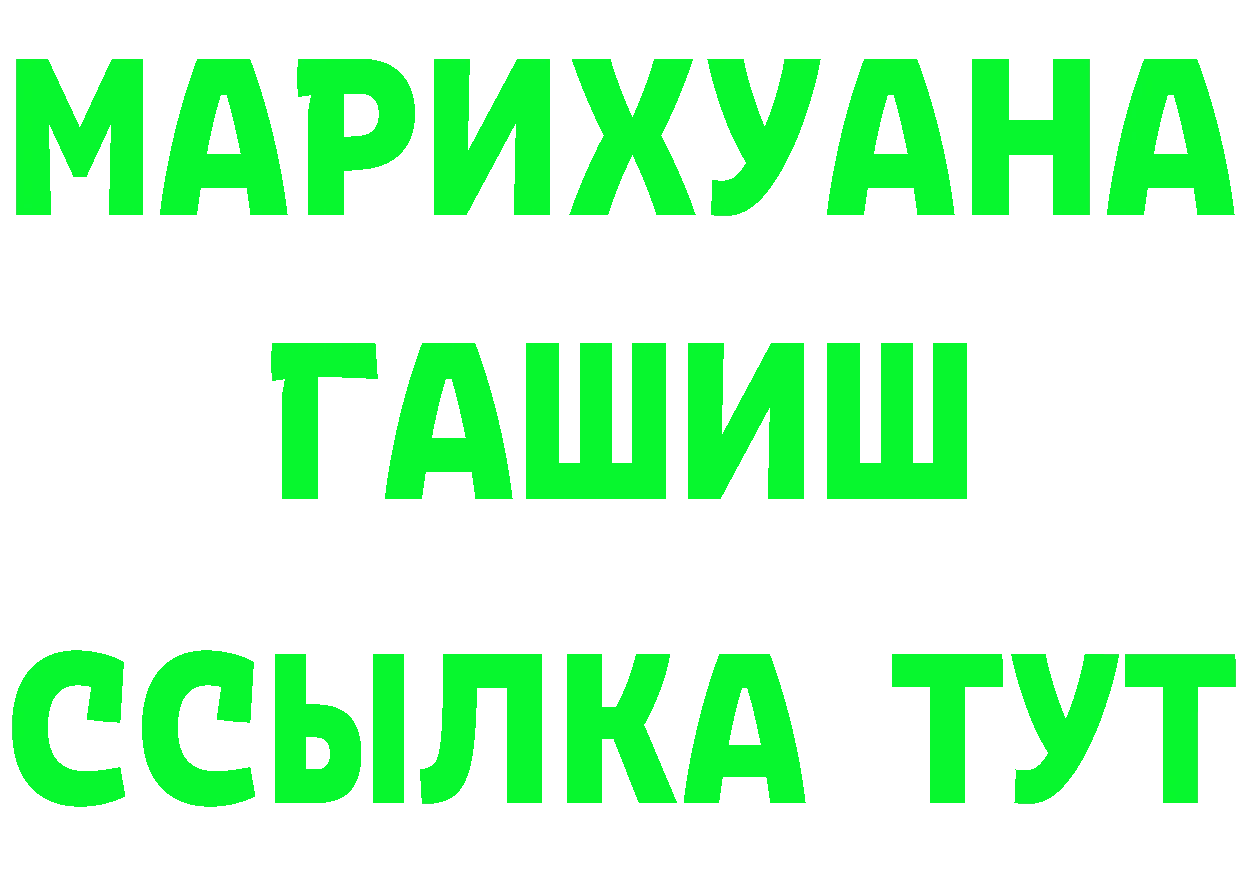 МАРИХУАНА
ГАШИШ
ССЫЛКА ТУТ